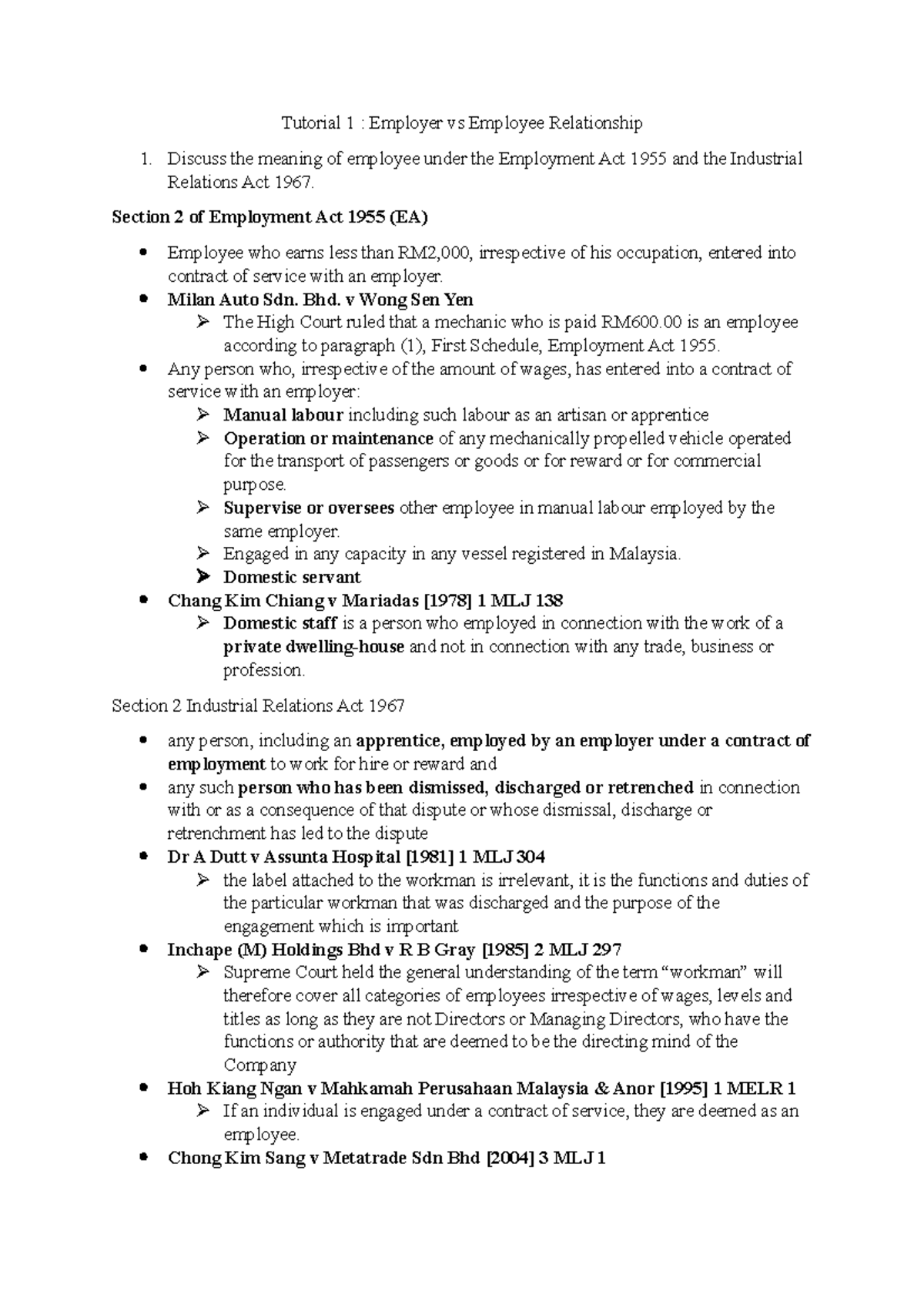 Tutorial 1 : Employer vs Employee Relationship

1. Discuss the meaning of employee under the Employment Act 1955 and the Industrial Relations Act 1967.

Section 2 of Employment Act 1955 (EA)

• Employee who earns less than RM2,000, irrespective of his occupation, entered into contract of service with an employer.
• Milan Auto Sdn. Bhd. v Wong Sen Yen
➢ The High Court ruled that a mechanic who is paid RM600.00 is an employee according to paragraph (1), First Schedule, Employment Act 1955.
• Any person who, irrespective of the amount of wages, has entered into a contract of service with an employer:
➢ Manual labour including such labour as an artisan or apprentice
➢ Operation or maintenance of any mechanically propelled vehicle operated for the transport of passengers or goods or for reward or for commercial purpose.
➢ Supervise or oversees other employee in manual labour employed by the same employer.
➢ Engaged in any capacity in any vessel registered in Malaysia.
➢ Domestic servant
• Chang Kim Chiang v Mariadas [1978] 1 MLJ 138
➢ Domestic staff is a person who employed in connection with the work of a private dwelling-house and not in connection with any trade, business or profession.

Section 2 Industrial Relations Act 1967

• any person, including an apprentice, employed by an employer under a contract of employment to work for hire or reward and
• any such person who has been dismissed, discharged or retrenched in connection with or as a consequence of that dispute or whose dismissal, discharge or retrenchment has led to the dispute
• Dr A Dutt v Assunta Hospital [1981] 1 MLJ 304
➢ the label attached to the workman is irrelevant, it is the functions and duties of the particular workman that was discharged and the purpose of the engagement which is important
• Inchape (M) Holdings Bhd v R B Gray [1985] 2 MLJ 297
➢ Supreme Court held the general understanding of the term "workman" will therefore cover all categories of employees irrespective of wages, levels and titles as long as they are not Directors or Managing Directors, who have the functions or authority that are deemed to be the directing mind of the Company
• Hoh Kiang Ngan v Mahkamah Perusahaan Malaysia & Anor [1995] 1 MELR 1
➢ If an individual is engaged under a contract of service, they are deemed as an employee.
• Chong Kim Sang v Metatrade Sdn Bhd [2004] 3 MLJ 1